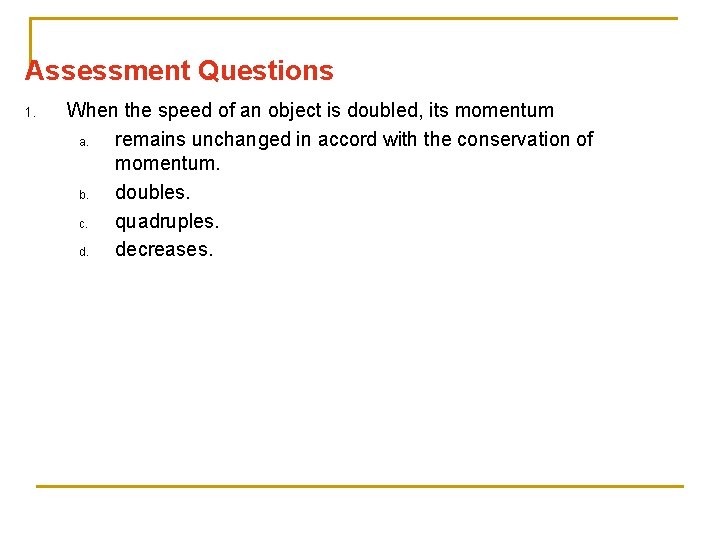 Assessment Questions

1. When the speed of an object is doubled, its momentum

a. remains unchanged in accord with the conservation of momentum.

b. doubles.

c. quadruples.

d. decreases.